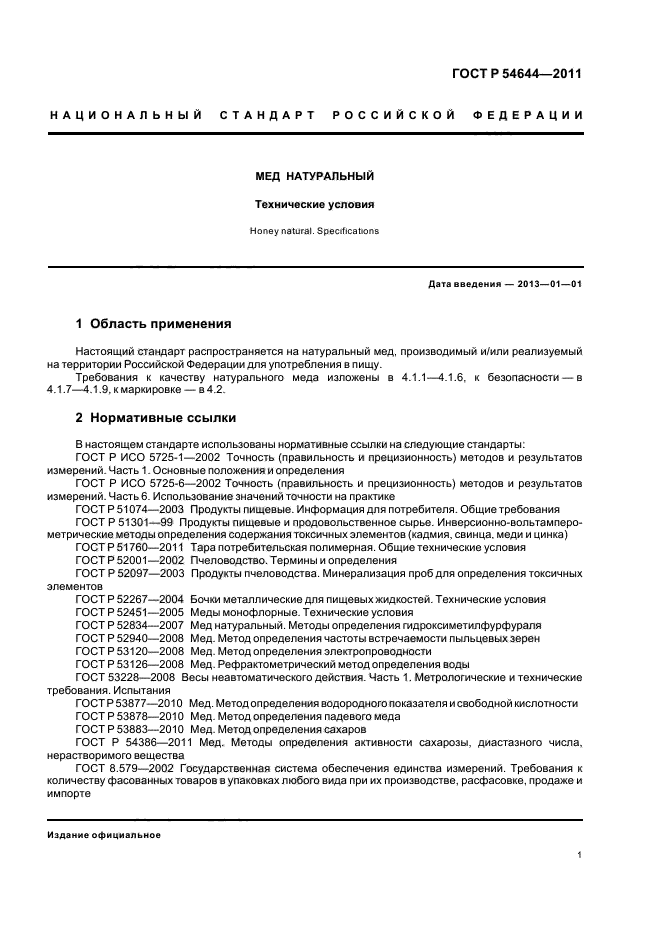 ГОСТ Р 54644—2011

НАЦИОНАЛЬНЫЙ СТАНДАРТ РОССИЙСКОЙ ФЕДЕРАЦИИ

МЕД НАТУРАЛЬНЫЙ

Технические условия

Honey natural. Specifications

Дата введения — 2013—01—01

1 Область применения

Настоящий стандарт распространяется на натуральный мед, производимый и/или реализуемый на территории Российской Федерации для употребления в пищу.

Требования к качеству натурального меда изложены в 4.1.1—4.1.6, к безопасности — в 4.1.7—4.1.9, к маркировке — в 4.2.

2 Нормативные ссылки

В настоящем стандарте использованы нормативные ссылки на следующие стандарты:

ГОСТ Р ИСО 5725-1—2002 Точность (правильность и прецизионность) методов и результатов измерений. Часть 1. Основные положения и определения

ГОСТ Р ИСО 5725-6—2002 Точность (правильность и прецизионность) методов и результатов измерений. Часть 6. Использование значений точности на практике

ГОСТ Р 51074—2003 Продукты пищевые. Информация для потребителя. Общие требования

ГОСТ Р 51301—99 Продукты пищевые и продовольственное сырье. Инверсионно-вольтамперометрические методы определения содержания токсичных элементов (кадмия, свинца, меди и цинка)

ГОСТ Р 51760—2011 Тара потребительская полимерная. Общие технические условия

ГОСТ Р 52001—2002 Пчеловодство. Термины и определения

ГОСТ Р 52097—2003 Продукты пчеловодства. Минерализация проб для определения токсичных элементов

ГОСТ Р 52267—2004 Бочки металлические для пищевых жидкостей. Технические условия

ГОСТ Р 52451—2005 Меды монофлорные. Технические условия

ГОСТ Р 52834—2007 Мед натуральный. Методы определения гидроксиметилфурфураля

ГОСТ Р 52940—2008 Мед. Метод определения частоты встречаемости пыльцевых зерен

ГОСТ Р 53120—2008 Мед. Метод определения электропроводности

ГОСТ Р 53126—2008 Мед. Рефрактометрический метод определения воды

ГОСТ 53228—2008 Весы неавтоматического действия. Часть 1. Метрологические и технические требования. Испытания

ГОСТ Р 53877—2010 Мед. Метод определения водородного показателя и свободной кислотности

ГОСТ Р 53878—2010 Мед. Метод определения падевого меда

ГОСТ Р 53883—2010 Мед. Метод определения сахаров

ГОСТ Р 54386—2011 Мед. Методы определения активности сахарозы, диастазного числа, нерастворимого вещества

ГОСТ 8.579—2002 Государственная система обеспечения единства измерений. Требования к количеству фасованных товаров в упаковках любого вида при их производстве, расфасовке, продаже и импорте

Издание официальное

1